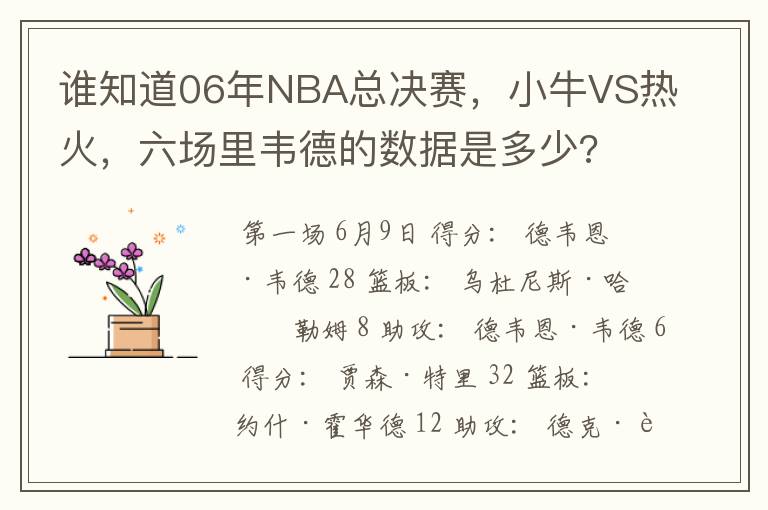 谁知道06年NBA总决赛，小牛VS热火，六场里韦德的数据是多少?

第一场 6月9日 得分： 德韦恩·韦德 28 篮板： 乌杜尼斯·哈勒姆 8 助攻： 德韦恩·韦德 6 得分： 贾森·特里 32 篮板： 约什·霍华德 12 助攻： 德克·è